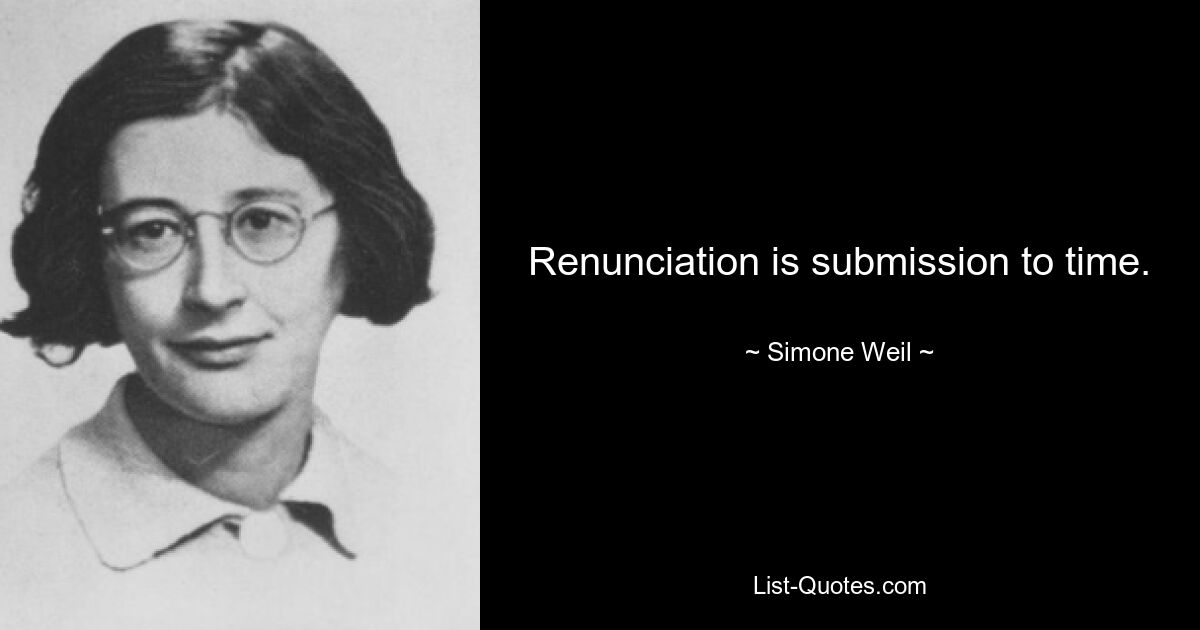 Renunciation is submission to time.

~ Simone Weil ~

List-Quotes.com